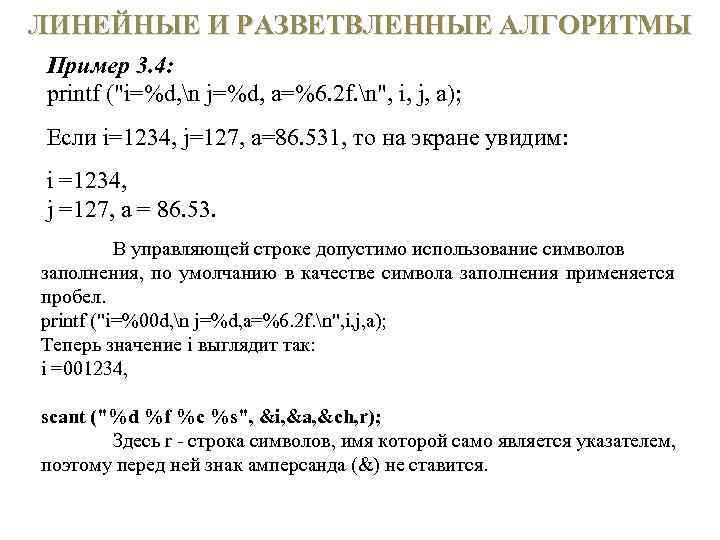 ЛИНЕЙНЫЕ И РАЗВЕТВЛЕННЫЕ АЛГОРИТМЫ

Пример 3.4:
printf ("i=%d,\n j=%d, a=%6.2f.\n", i, j, a);

Если i=1234, j=127, a=86.531, то на экране увидим:

i =1234,
j =127, a = 86.53.

В управляющей строке допустимо использование символов заполнения, по умолчанию в качестве символа заполнения применяется пробел.
printf ("i=%00d,\n j=%d,a=%6.2f.\n",i,j,a);
Теперь значение i выглядит так:
i =001234,

scant ("%d %f %c %s", &i,&a,&ch,r);
Здесь r - строка символов, имя которой само является указателем, поэтому перед ней знак амперсанда (&) не ставится.